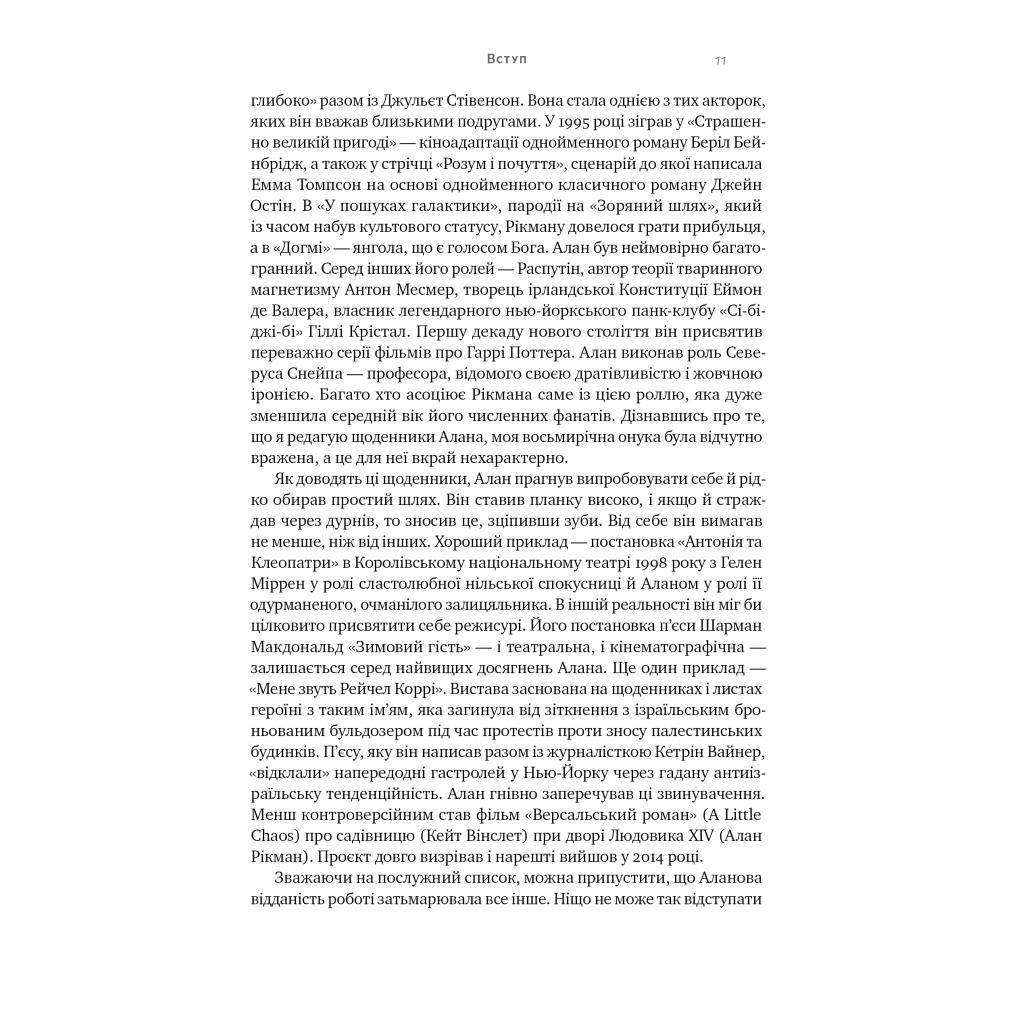 Вступ 11

глибоко» разом із Джульєт Стівенсон. Вона стала однією з тих акторок, яких він вважав близькими подругами. У 1995 році зіграв у «Страшенно великій пригоді» — кіноадаптації однойменного роману Беріл Бейнбрідж, а також у стрічці «Розум і почуття», сценарій до якої написала Емма Томпсон на основі однойменного класичного роману Джейн Остін. В «У пошуках галактики», пародії на «Зоряний шлях», який із часом набув культового статусу, Рікману довелося грати прибульця, а в «Догмі» — янгола, що є голосом Бога. Алан був неймовірно багатогранний. Серед інших його ролей — Распутін, автор теорії тваринного магнетизму Антон Месмер, творець ірландської Конституції Еймон де Валера, власник легендарного нью-йоркського панк-клубу «Сі-бі-джі-бі» Гіллі Крістал. Першу декаду нового століття він присвятив переважно серії фільмів про Гаррі Поттера. Алан виконав роль Северуса Снейпа — професора, відомого своєю дратівливістю і жовчною іронією. Багато хто асоціює Рікмана саме із цією роллю, яка дуже зменшила середній вік його численних фанатів. Дізнавшись про те, що я редагую щоденники Алана, моя восьмирічна онука була відчутно вражена, а це для неї вкрай нехарактерно.

Як доводять ці щоденники, Алан прагнув випробовувати себе й рідко обирав простий шлях. Він ставив планку високо, і якщо й страждав через дурнів, то зносив це, зціпивши зуби. Від себе він вимагав не менше, ніж від інших. Хороший приклад — постановка «Антонія та Клеопатри» в Королівському національному театрі 1998 року з Гелен Міррен у ролі сластолюбної нільської спокусниці й Аланом у ролі її одурманеного, очманілого залицяльника. В іншій реальності він міг би цілковито присвятити себе режисурі. Його постановка п'єси Шарман Макдональд «Зимовий гість» — і театральна, і кінематографічна — залишається серед найвищих досягнень Алана. Ще один приклад — «Мене звуть Рейчел Коррі». Вистава заснована на щоденниках і листах героїні з таким ім'ям, яка загинула від зіткнення з ізраїльським броньованим бульдозером під час протестів проти зносу палестинських будинків. П'єсу, яку він написав разом із журналісткою Кетрін Вайнер, «відклали» напередодні гастролей у Нью-Йорку через гадану антиізраїльську тенденційність. Алан гнівно заперечував ці звинувачення. Менш контроверсійним став фільм «Версальський роман» (A Little Chaos) про садівницю (Кейт Вінслет) при дворі Людовика XIV (Алан Рікман). Проєкт довго визрівав і нарешті вийшов у 2014 році.

Зважаючи на послужний список, можна припустити, що Аланова відданість роботі затьмарювала все інше. Ніщо не може так відступати